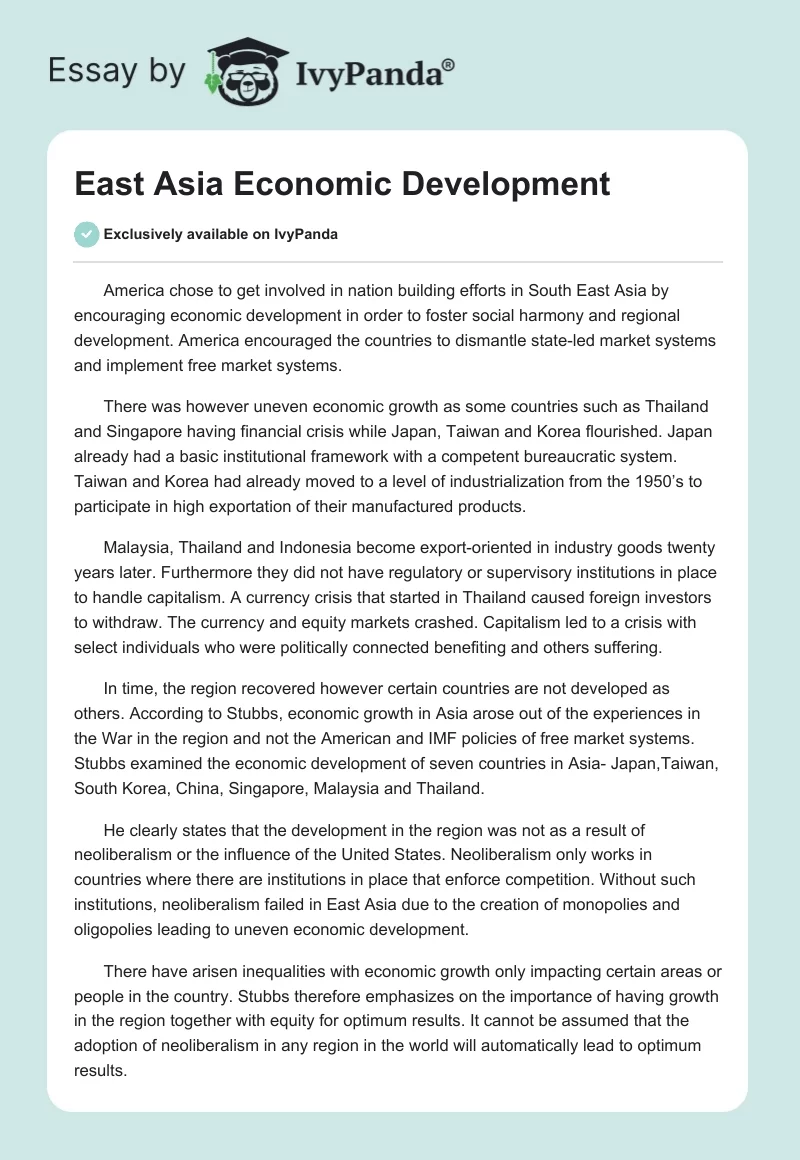 Essay by IvyPanda®

East Asia Economic Development

Exclusively available on IvyPanda

America chose to get involved in nation building efforts in South East Asia by encouraging economic development in order to foster social harmony and regional development. America encouraged the countries to dismantle state-led market systems and implement free market systems.

There was however uneven economic growth as some countries such as Thailand and Singapore having financial crisis while Japan, Taiwan and Korea flourished. Japan already had a basic institutional framework with a competent bureaucratic system. Taiwan and Korea had already moved to a level of industrialization from the 1950's to participate in high exportation of their manufactured products.

Malaysia, Thailand and Indonesia become export-oriented in industry goods twenty years later. Furthermore they did not have regulatory or supervisory institutions in place to handle capitalism. A currency crisis that started in Thailand caused foreign investors to withdraw. The currency and equity markets crashed. Capitalism led to a crisis with select individuals who were politically connected benefiting and others suffering.

In time, the region recovered however certain countries are not developed as others. According to Stubbs, economic growth in Asia arose out of the experiences in the War in the region and not the American and IMF policies of free market systems. Stubbs examined the economic development of seven countries in Asia- Japan,Taiwan, South Korea, China, Singapore, Malaysia and Thailand.

He clearly states that the development in the region was not as a result of neoliberalism or the influence of the United States. Neoliberalism only works in countries where there are institutions in place that enforce competition. Without such institutions, neoliberalism failed in East Asia due to the creation of monopolies and oligopolies leading to uneven economic development.

There have arisen inequalities with economic growth only impacting certain areas or people in the country. Stubbs therefore emphasizes on the importance of having growth in the region together with equity for optimum results. It cannot be assumed that the adoption of neoliberalism in any region in the world will automatically lead to optimum results.